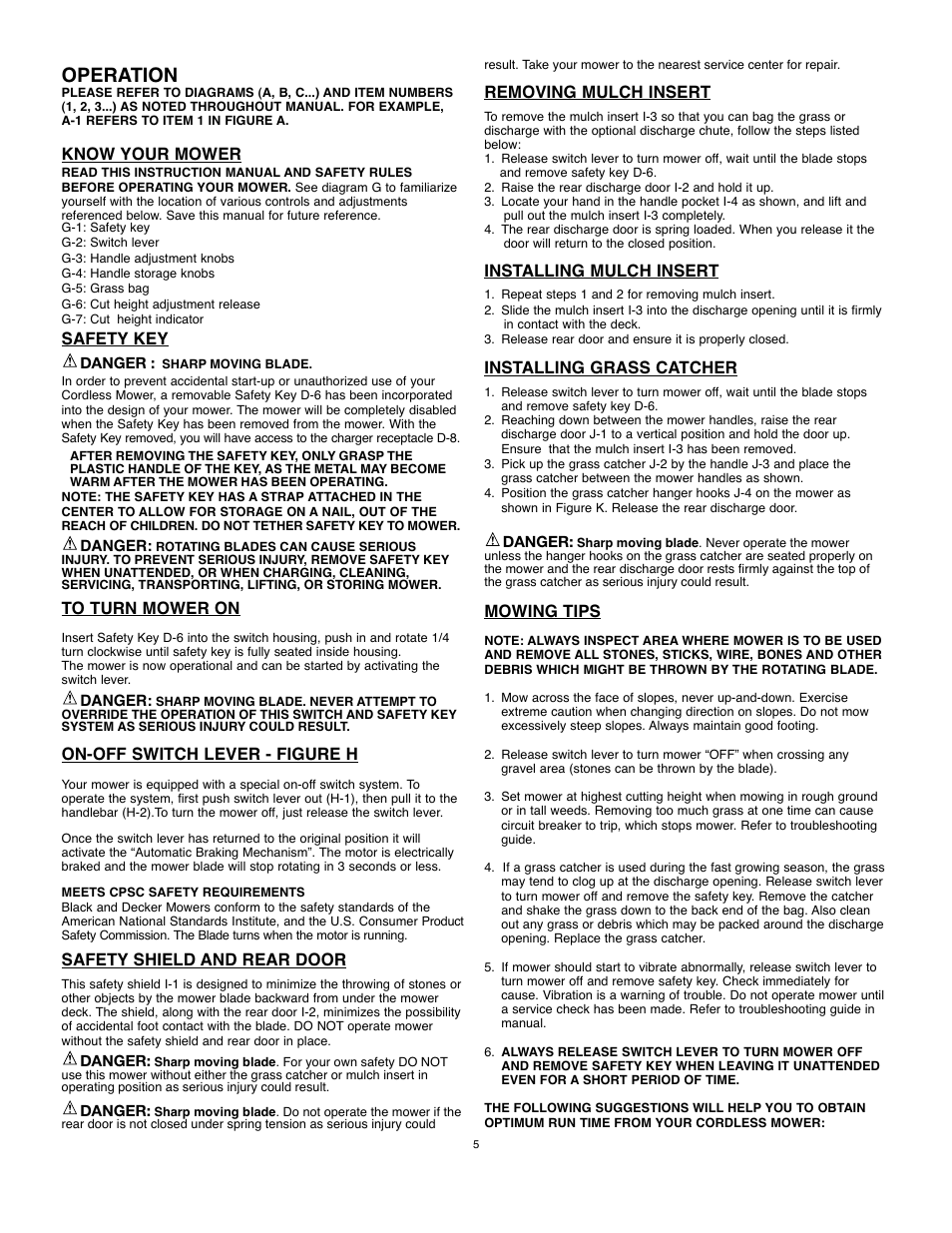 OPERATION
PLEASE REFER TO DIAGRAMS (A, B, C...) AND ITEM NUMBERS (1, 2, 3...) AS NOTED THROUGHOUT MANUAL. FOR EXAMPLE, A-1 REFERS TO ITEM 1 IN FIGURE A.

KNOW YOUR MOWER
READ THIS INSTRUCTION MANUAL AND SAFETY RULES BEFORE OPERATING YOUR MOWER. See diagram G to familiarize yourself with the location of various controls and adjustments referenced below. Save this manual for future reference.
G-1: Safety key
G-2: Switch lever
G-3: Handle adjustment knobs
G-4: Handle storage knobs
G-5: Grass bag
G-6: Cut height adjustment release
G-7: Cut height indicator

SAFETY KEY
DANGER : SHARP MOVING BLADE.
In order to prevent accidental start-up or unauthorized use of your Cordless Mower, a removable Safety Key D-6 has been incorporated into the design of your mower. The mower will be completely disabled when the Safety Key has been removed from the mower. With the Safety Key removed, you will have access to the charger receptacle D-8.
AFTER REMOVING THE SAFETY KEY, ONLY GRASP THE PLASTIC HANDLE OF THE KEY, AS THE METAL MAY BECOME WARM AFTER THE MOWER HAS BEEN OPERATING.
NOTE: THE SAFETY KEY HAS A STRAP ATTACHED IN THE CENTER TO ALLOW FOR STORAGE ON A NAIL, OUT OF THE REACH OF CHILDREN. DO NOT TETHER SAFETY KEY TO MOWER.
DANGER: ROTATING BLADES CAN CAUSE SERIOUS INJURY. TO PREVENT SERIOUS INJURY, REMOVE SAFETY KEY WHEN UNATTENDED, OR WHEN CHARGING, CLEANING, SERVICING, TRANSPORTING, LIFTING, OR STORING MOWER.

TO TURN MOWER ON
Insert Safety Key D-6 into the switch housing, push in and rotate 1/4 turn clockwise until safety key is fully seated inside housing.
The mower is now operational and can be started by activating the switch lever.
DANGER: SHARP MOVING BLADE. NEVER ATTEMPT TO OVERRIDE THE OPERATION OF THIS SWITCH AND SAFETY KEY SYSTEM AS SERIOUS INJURY COULD RESULT.

ON-OFF SWITCH LEVER - FIGURE H
Your mower is equipped with a special on-off switch system. To operate the system, first push switch lever out (H-1), then pull it to the handlebar (H-2).To turn the mower off, just release the switch lever.

Once the switch lever has returned to the original position it will activate the “Automatic Braking Mechanism”. The motor is electrically braked and the mower blade will stop rotating in 3 seconds or less.

MEETS CPSC SAFETY REQUIREMENTS
Black and Decker Mowers conform to the safety standards of the American National Standards Institute, and the U.S. Consumer Product Safety Commission. The Blade turns when the motor is running.

SAFETY SHIELD AND REAR DOOR
This safety shield I-1 is designed to minimize the throwing of stones or other objects by the mower blade backward from under the mower deck. The shield, along with the rear door I-2, minimizes the possibility of accidental foot contact with the blade. DO NOT operate mower without the safety shield and rear door in place.
DANGER: Sharp moving blade. For your own safety DO NOT use this mower without either the grass catcher or mulch insert in operating position as serious injury could result.
DANGER: Sharp moving blade. Do not operate the mower if the rear door is not closed under spring tension as serious injury could result. Take your mower to the nearest service center for repair.

REMOVING MULCH INSERT
To remove the mulch insert I-3 so that you can bag the grass or discharge with the optional discharge chute, follow the steps listed below:
1. Release switch lever to turn mower off, wait until the blade stops and remove safety key D-6.
2. Raise the rear discharge door I-2 and hold it up.
3. Locate your hand in the handle pocket I-4 as shown, and lift and pull out the mulch insert I-3 completely.
4. The rear discharge door is spring loaded. When you release it the door will return to the closed position.

INSTALLING MULCH INSERT
1. Repeat steps 1 and 2 for removing mulch insert.
2. Slide the mulch insert I-3 into the discharge opening until it is firmly in contact with the deck.
3. Release rear door and ensure it is properly closed.

INSTALLING GRASS CATCHER
1. Release switch lever to turn mower off, wait until the blade stops and remove safety key D-6.
2. Reaching down between the mower handles, raise the rear discharge door J-1 to a vertical position and hold the door up. Ensure that the mulch insert I-3 has been removed.
3. Pick up the grass catcher J-2 by the handle J-3 and place the grass catcher between the mower handles as shown.
4. Position the grass catcher hanger hooks J-4 on the mower as shown in Figure K. Release the rear discharge door.

DANGER: Sharp moving blade. Never operate the mower unless the hanger hooks on the grass catcher are seated properly on the mower and the rear discharge door rests firmly against the top of the grass catcher as serious injury could result.

MOWING TIPS
NOTE: ALWAYS INSPECT AREA WHERE MOWER IS TO BE USED AND REMOVE ALL STONES, STICKS, WIRE, BONES AND OTHER DEBRIS WHICH MIGHT BE THROWN BY THE ROTATING BLADE.

1. Mow across the face of slopes, never up-and-down. Exercise extreme caution when changing direction on slopes. Do not mow excessively steep slopes. Always maintain good footing.

2. Release switch lever to turn mower “OFF” when crossing any gravel area (stones can be thrown by the blade).

3. Set mower at highest cutting height when mowing in rough ground or in tall weeds. Removing too much grass at one time can cause circuit breaker to trip, which stops mower. Refer to troubleshooting guide.

4. If a grass catcher is used during the fast growing season, the grass may tend to clog up at the discharge opening. Release switch lever to turn mower off and remove the safety key. Remove the catcher and shake the grass down to the back end of the bag. Also clean out any grass or debris which may be packed around the discharge opening. Replace the grass catcher.

5. If mower should start to vibrate abnormally, release switch lever to turn mower off and remove safety key. Check immediately for cause. Vibration is a warning of trouble. Do not operate mower until a service check has been made. Refer to troubleshooting guide in manual.

6. ALWAYS RELEASE SWITCH LEVER TO TURN MOWER OFF AND REMOVE SAFETY KEY WHEN LEAVING IT UNATTENDED EVEN FOR A SHORT PERIOD OF TIME.

THE FOLLOWING SUGGESTIONS WILL HELP YOU TO OBTAIN OPTIMUM RUN TIME FROM YOUR CORDLESS MOWER:

5